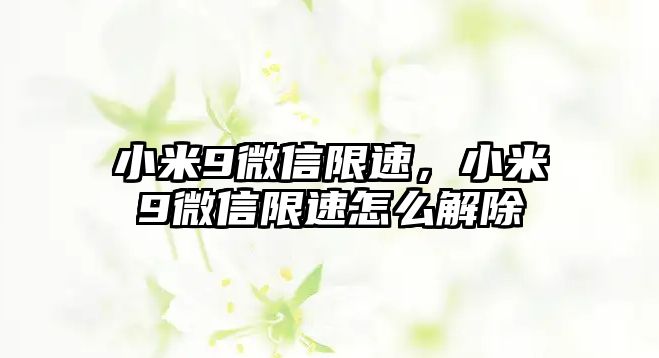 小米9微信限速，小米9微信限速怎么解除